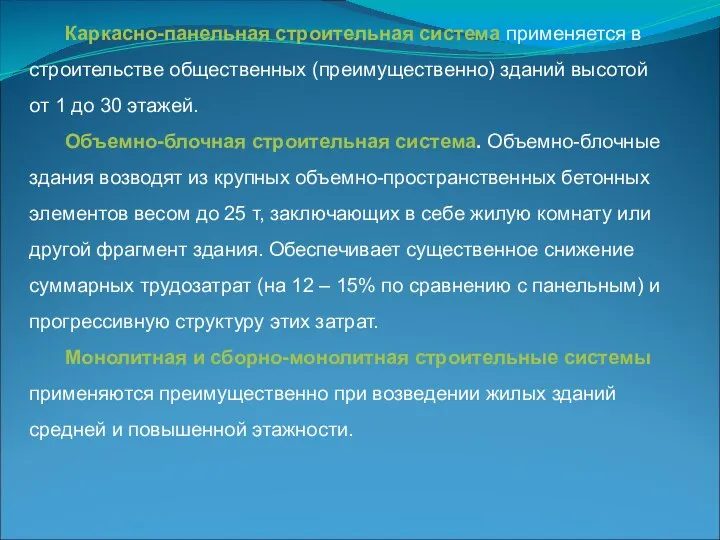 Каркасно-панельная строительная система применяется в строительстве общественных (преимущественно) зданий высотой от 1 до 30 этажей.

Объемно-блочная строительная система. Объемно-блочные здания возводят из крупных объемно-пространственных бетонных элементов весом до 25 т, заключающих в себе жилую комнату или другой фрагмент здания. Обеспечивает существенное снижение суммарных трудозатрат (на 12 – 15% по сравнению с панельным) и прогрессивную структуру этих затрат.

Монолитная и сборно-монолитная строительные системы применяются преимущественно при возведении жилых зданий средней и повышенной этажности.